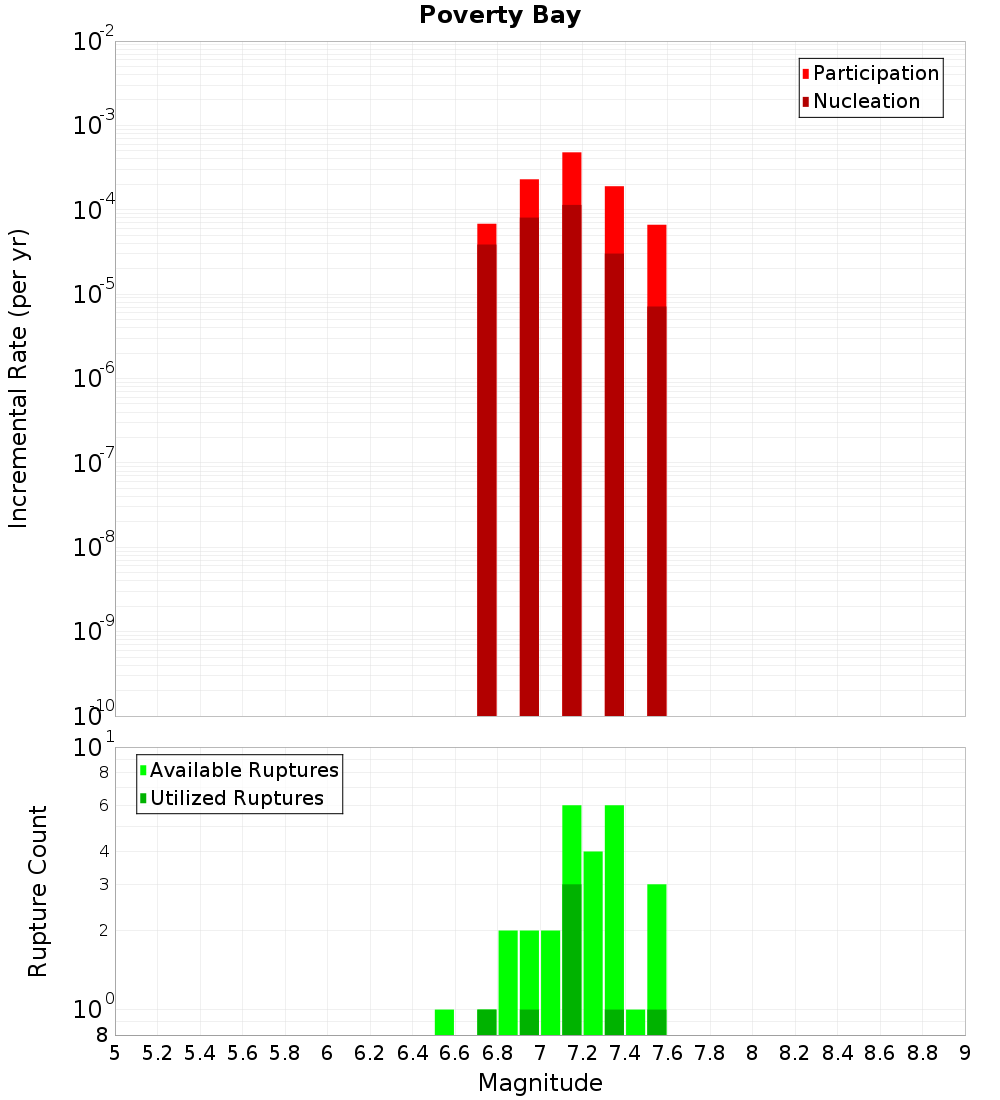 Poverty Bay

Participation
Nucleation

Incremental Rate (per yr)

$10^{-2}$
$10^{-3}$
$10^{-4}$
$10^{-5}$
$10^{-6}$
$10^{-7}$
$10^{-8}$
$10^{-9}$
$10^{-10}$

Available Ruptures
Utilized Ruptures

Rupture Count

$10^{1}$
8
6
4
3
2
$10^{0}$
8

5 5.2 5.4 5.6 5.8 6 6.2 6.4 6.6 6.8 7 7.2 7.4 7.6 7.8 8 8.2 8.4 8.6 8.8 9

Magnitude